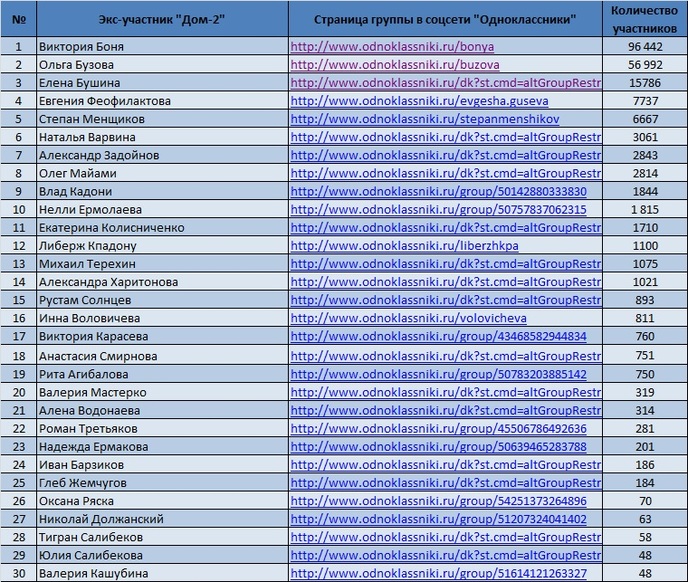 | № | Экс-участник "Дом-2" | Страница группы в соцсети "Одноклассники" | Количество участников |
|---|---|---|---|
| 1 | Виктория Боня | http://www.odnoklassniki.ru/bonya | 96 442 |
| 2 | Ольга Бузова | http://www.odnoklassniki.ru/buzova | 56 992 |
| 3 | Елена Бушина | http://www.odnoklassniki.ru/dk?st.cmd=altGroupRestr | 15786 |
| 4 | Евгения Феофилактова | http://www.odnoklassniki.ru/evgesha.guseva | 7737 |
| 5 | Степан Менщиков | http://www.odnoklassniki.ru/stepanmenshikov | 6667 |
| 6 | Наталья Варвина | http://www.odnoklassniki.ru/dk?st.cmd=altGroupRestr | 3061 |
| 7 | Александр Задойнов | http://www.odnoklassniki.ru/dk?st.cmd=altGroupRestr | 2843 |
| 8 | Олег Майами | http://www.odnoklassniki.ru/dk?st.cmd=altGroupRestr | 2814 |
| 9 | Влад Кадони | http://www.odnoklassniki.ru/group/50142880333830 | 1844 |
| 10 | Нелли Ермолаева | http://www.odnoklassniki.ru/group/50757837062315 | 1 815 |
| 11 | Екатерина Колисниченко | http://www.odnoklassniki.ru/dk?st.cmd=altGroupRestr | 1710 |
| 12 | Либерж Кпадону | http://www.odnoklassniki.ru/liberzhkpa | 1100 |
| 13 | Михаил Терехин | http://www.odnoklassniki.ru/dk?st.cmd=altGroupRestr | 1075 |
| 14 | Александра Харитонова | http://www.odnoklassniki.ru/dk?st.cmd=altGroupRestr | 1021 |
| 15 | Рустам Солнцев | http://www.odnoklassniki.ru/dk?st.cmd=altGroupRestr | 893 |
| 16 | Инна Воловичева | http://www.odnoklassniki.ru/volovicheva | 811 |
| 17 | Виктория Карасева | http://www.odnoklassniki.ru/group/43468582944834 | 760 |
| 18 | Анастасия Смирнова | http://www.odnoklassniki.ru/dk?st.cmd=altGroupRestr | 751 |
| 19 | Рита Агибалова | http://www.odnoklassniki.ru/group/50783203885142 | 750 |
| 20 | Валерия Мастерко | http://www.odnoklassniki.ru/dk?st.cmd=altGroupRestr | 319 |
| 21 | Алена Водонаева | http://www.odnoklassniki.ru/dk?st.cmd=altGroupRestr | 314 |
| 22 | Роман Третьяков | http://www.odnoklassniki.ru/group/45506786492636 | 281 |
| 23 | Надежда Ермакова | http://www.odnoklassniki.ru/group/50639465283788 | 201 |
| 24 | Иван Барзиков | http://www.odnoklassniki.ru/dk?st.cmd=altGroupRestr | 186 |
| 25 | Глеб Жемчугов | http://www.odnoklassniki.ru/dk?st.cmd=altGroupRestr | 184 |
| 26 | Оксана Ряска | http://www.odnoklassniki.ru/group/54251373264896 | 70 |
| 27 | Николай Должанский | http://www.odnoklassniki.ru/group/51207324041402 | 63 |
| 28 | Тигран Салибеков | http://www.odnoklassniki.ru/dk?st.cmd=altGroupRestr | 58 |
| 29 | Юлия Салибекова | http://www.odnoklassniki.ru/dk?st.cmd=altGroupRestr | 48 |
| 30 | Валерия Кашубина | http://www.odnoklassniki.ru/group/51614121263327 | 48 |